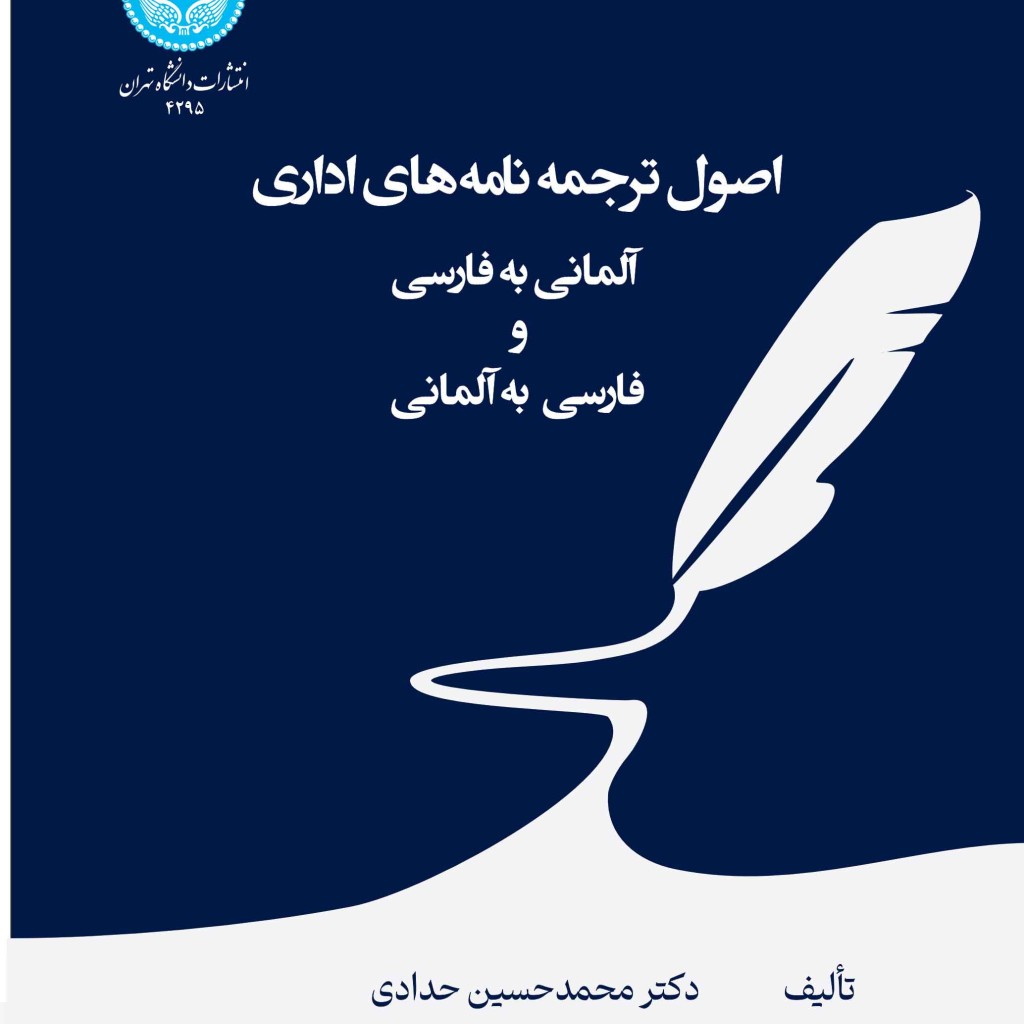 انتشارات دانشگاه تهران
۴۲۹۵

اصول ترجمه نامه‌های اداری

آلمانی به فارسی
و
فارسی به آلمانی

تألیف
دکتر محمدحسین حدادی